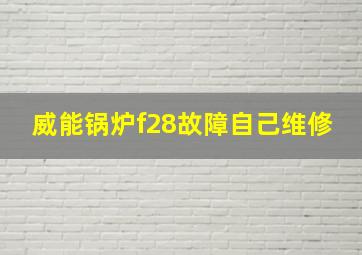 威能锅炉f28故障自己维修